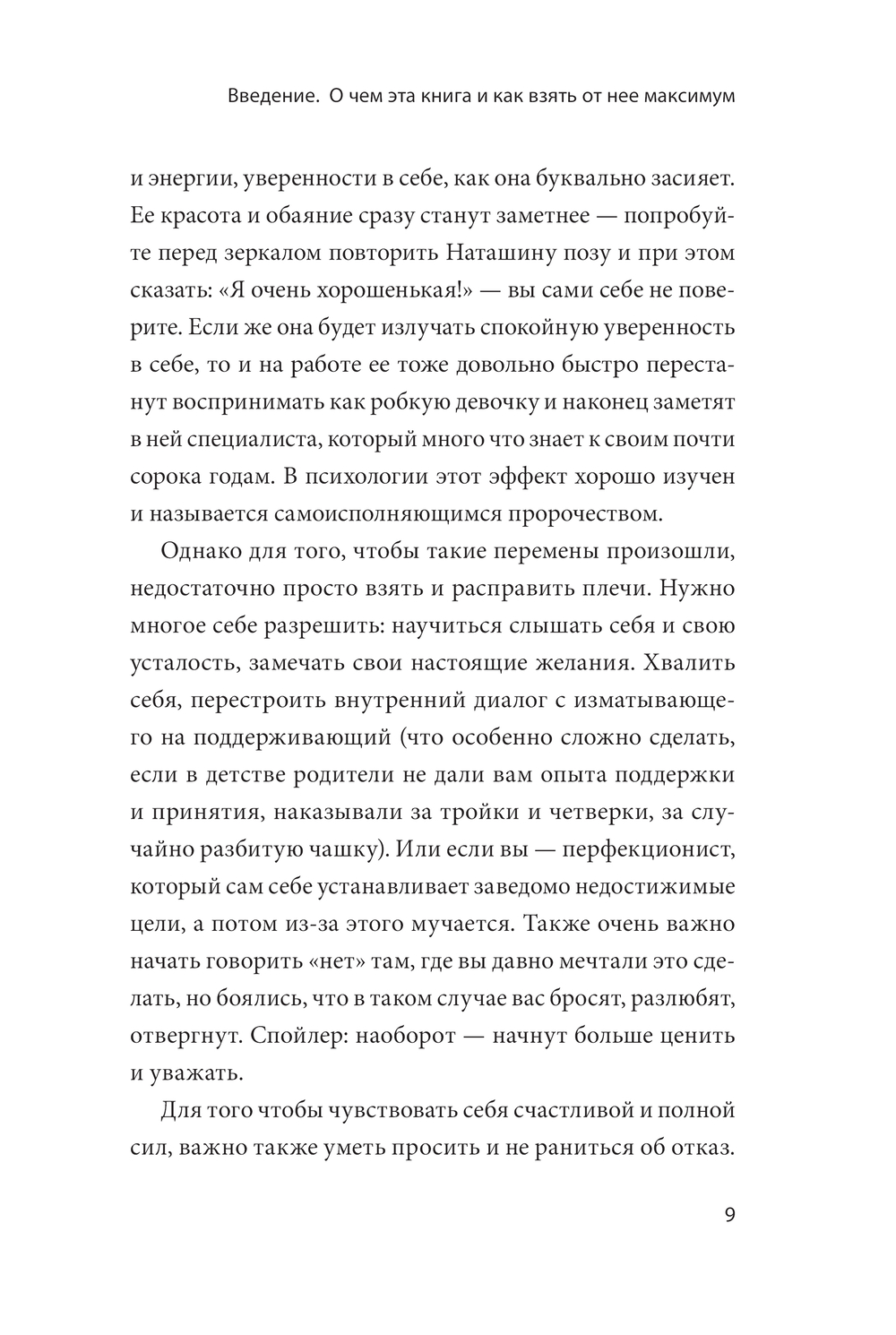 Введение. О чем эта книга и как взять от нее максимум

и энергии, уверенности в себе, как она буквально засияет. Ее красота и обаяние сразу станут заметнее — попробуйте перед зеркалом повторить Наташину позу и при этом сказать: «Я очень хорошенькая!» — вы сами себе не поверите. Если же она будет излучать спокойную уверенность в себе, то и на работе ее тоже довольно быстро перестанут воспринимать как робкую девочку и наконец заметят в ней специалиста, который много что знает к своим почти сорока годам. В психологии этот эффект хорошо изучен и называется самоисполняющимся пророчеством.

Однако для того, чтобы такие перемены произошли, недостаточно просто взять и расправить плечи. Нужно многое себе разрешить: научиться слышать себя и свою усталость, замечать свои настоящие желания. Хвалить себя, перестроить внутренний диалог с изматывающего на поддерживающий (что особенно сложно сделать, если в детстве родители не дали вам опыта поддержки и принятия, наказывали за тройки и четверки, за случайно разбитую чашку). Или если вы — перфекционист, который сам себе устанавливает заведомо недостижимые цели, а потом из-за этого мучается. Также очень важно начать говорить «нет» там, где вы давно мечтали это сделать, но боялись, что в таком случае вас бросят, разлюбят, отвергнут. Спойлер: наоборот — начнут больше ценить и уважать.

Для того чтобы чувствовать себя счастливой и полной сил, важно также уметь просить и не раниться об отказ.

9